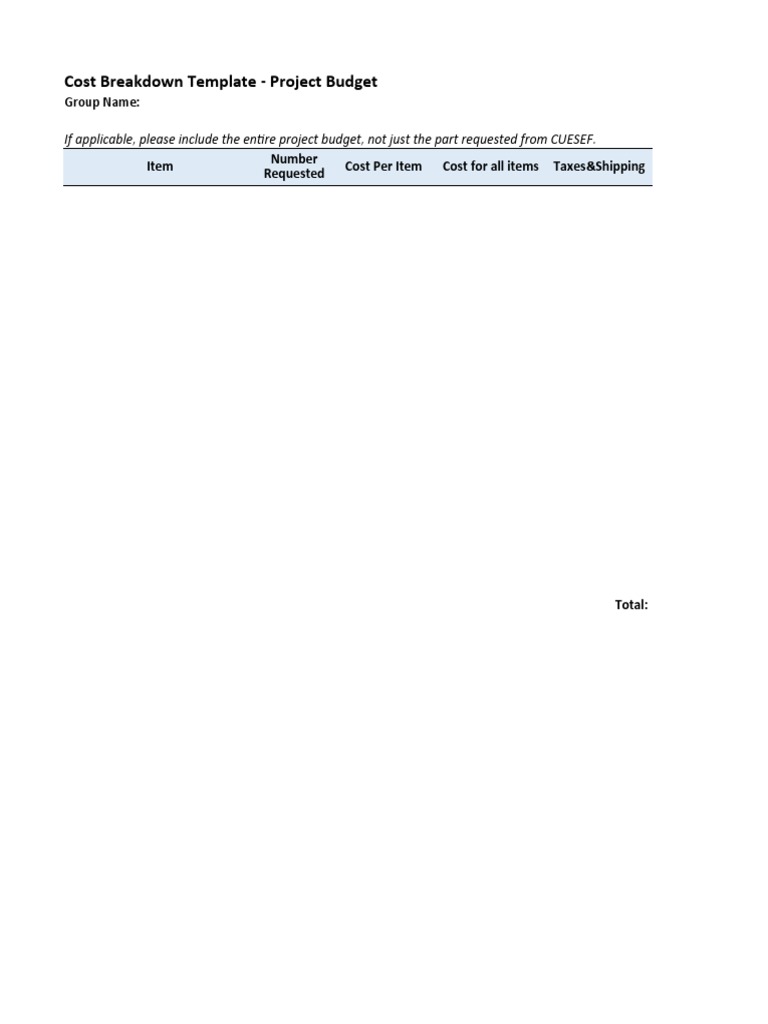 Cost Breakdown Template - Project Budget
Group Name:

If applicable, please include the entire project budget, not just the part requested from CUESEF.

| Item | Number Requested | Cost Per Item | Cost for all items | Taxes&Shipping |
|---|---|---|---|---|

Total: